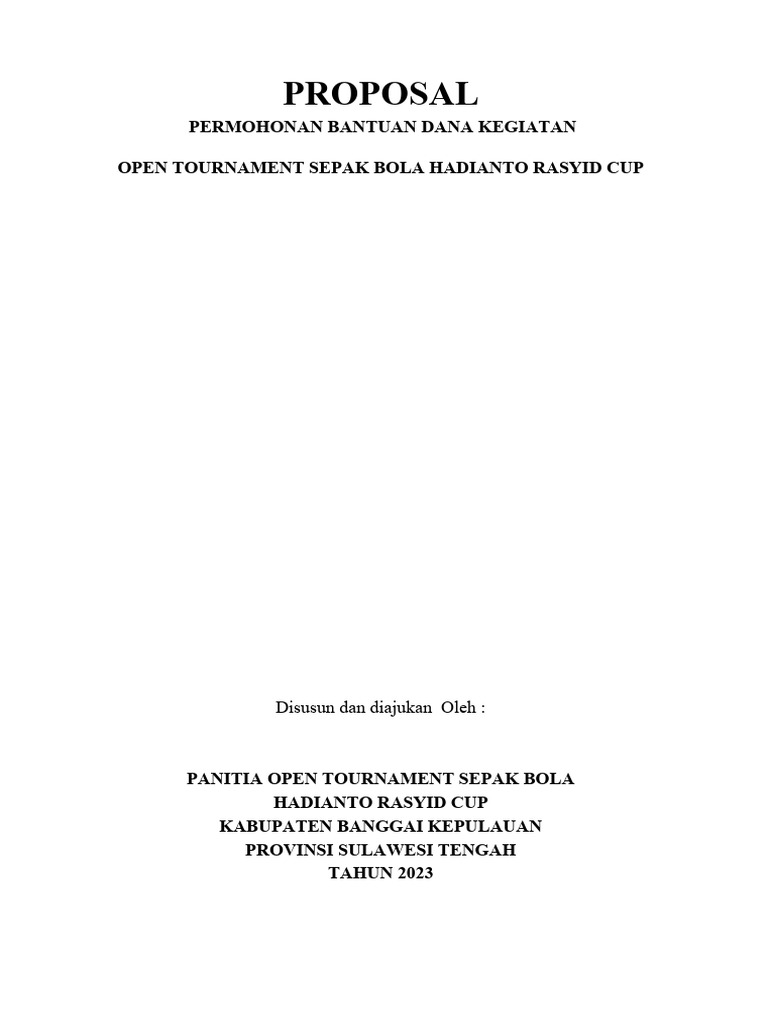 PROPOSAL

PERMOHONAN BANTUAN DANA KEGIATAN

OPEN TOURNAMENT SEPAK BOLA HADIANTO RASYID CUP

Disusun dan diajukan Oleh :

PANITIA OPEN TOURNAMENT SEPAK BOLA
HADIANTO RASYID CUP
KABUPATEN BANGGAI KEPULAUAN
PROVINSI SULAWESI TENGAH
TAHUN 2023